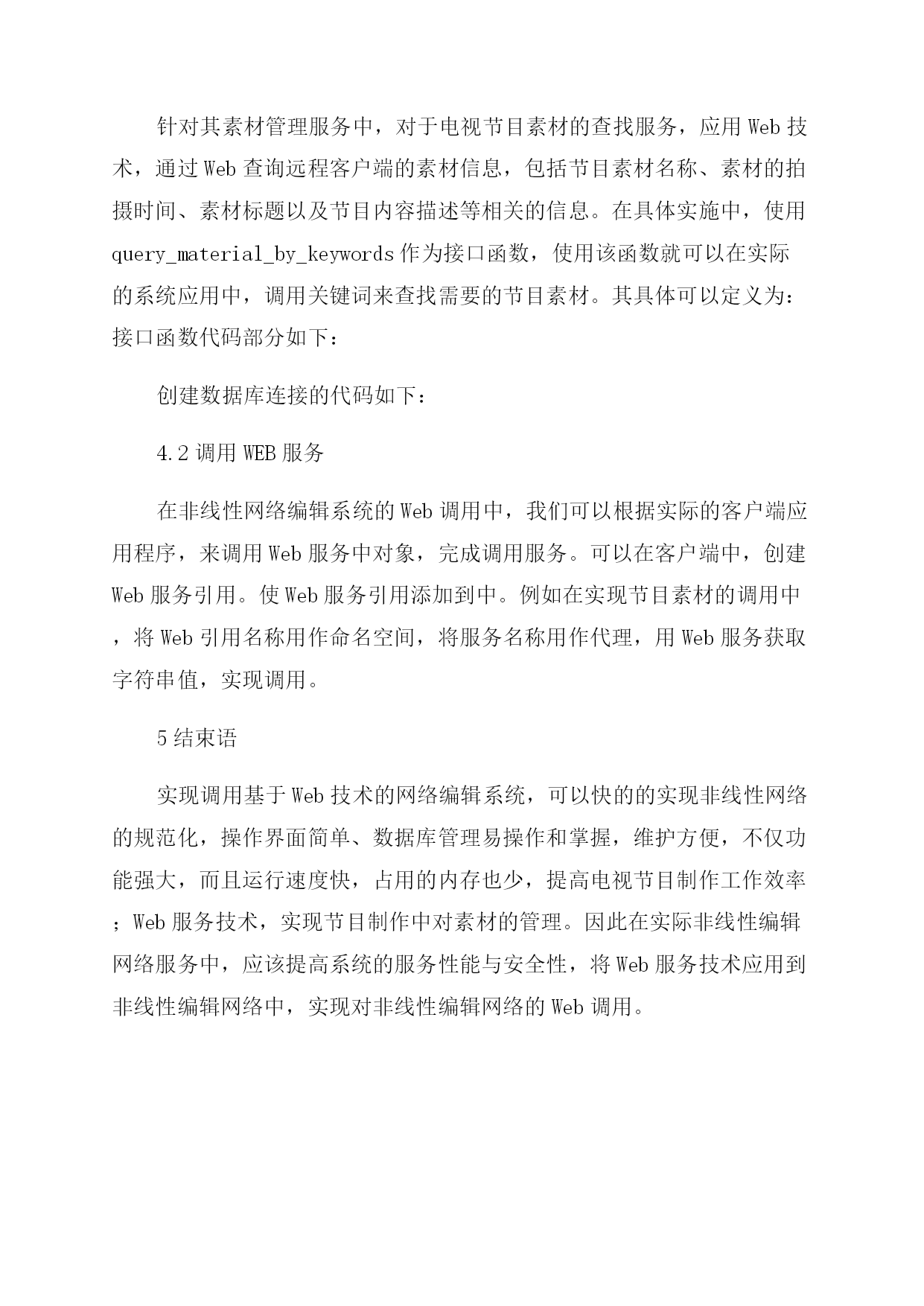 针对其素材管理服务中，对于电视节目素材的查找服务，应用 Web 技术，通过 Web 查询远程客户端的素材信息，包括节目素材名称、素材的拍摄时间、素材标题以及节目内容描述等相关的信息。在具体实施中，使用 query_material_by_keywords 作为接口函数，使用该函数就可以在实际的系统应用中，调用关键词来查找需要的节目素材。其具体可以定义为：接口函数代码部分如下：

创建数据库连接的代码如下：

4.2 调用 WEB 服务

在非线性网络编辑系统的 Web 调用中，我们可以根据实际的客户端应用程序，来调用 Web 服务中对象，完成调用服务。可以在客户端中，创建 Web 服务引用。使 Web 服务引用添加到中。例如在实现节目素材的调用中，将 Web 引用名称用作命名空间，将服务名称用作代理，用 Web 服务获取字符串值，实现调用。

5 结束语

实现调用基于 Web 技术的网络编辑系统，可以快的的实现非线性网络的规范化，操作界面简单、数据库管理易操作和掌握，维护方便，不仅功能强大，而且运行速度快，占用的内存也少，提高电视节目制作工作效率；Web 服务技术，实现节目制作中对素材的管理。因此在实际非线性编辑网络服务中，应该提高系统的服务性能与安全性，将 Web 服务技术应用到非线性编辑网络中，实现对非线性编辑网络的 Web 调用。